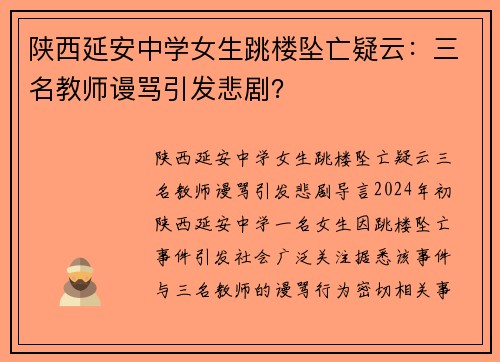 陕西延安中学女生跳楼坠亡疑云：三名教师谩骂引发悲剧？

陕西延安中学女生跳楼坠亡疑云三名教师谩骂引发悲剧导言2024年初陕西延安中学一名女生因跳楼坠亡事件引发社会广泛关注据悉该事件与三名教师的谩骂行为密切相关事